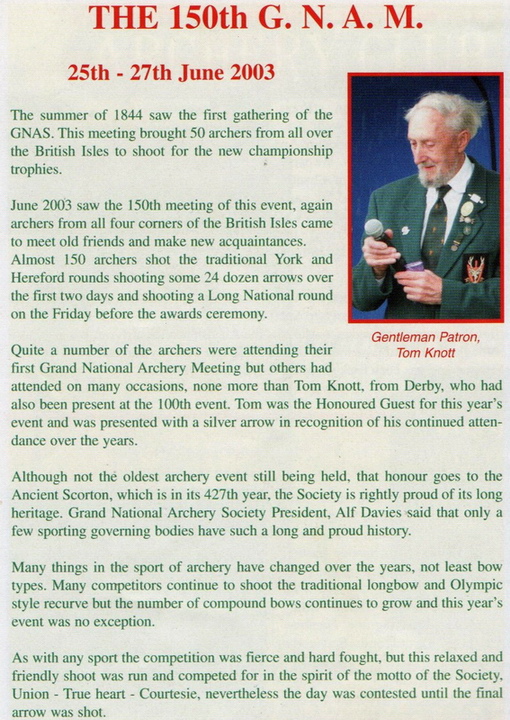 THE 150th G. N. A. M.

25th - 27th June 2003

The summer of 1844 saw the first gathering of the GNAS. This meeting brought 50 archers from all over the British Isles to shoot for the new championship trophies.

June 2003 saw the 150th meeting of this event, again archers from all four corners of the British Isles came to meet old friends and make new acquaintances. Almost 150 archers shot the traditional York and Hereford rounds shooting some 24 dozen arrows over the first two days and shooting a Long National round on the Friday before the awards ceremony.

Gentleman Patron, Tom Knott

Quite a number of the archers were attending their first Grand National Archery Meeting but others had attended on many occasions, none more than Tom Knott, from Derby, who had also been present at the 100th event. Tom was the Honoured Guest for this year's event and was presented with a silver arrow in recognition of his continued attendance over the years.

Although not the oldest archery event still being held, that honour goes to the Ancient Scorton, which is in its 427th year, the Society is rightly proud of its long heritage. Grand National Archery Society President, Alf Davies said that only a few sporting governing bodies have such a long and proud history.

Many things in the sport of archery have changed over the years, not least bow types. Many competitors continue to shoot the traditional longbow and Olympic style recurve but the number of compound bows continues to grow and this year's event was no exception.

As with any sport the competition was fierce and hard fought, but this relaxed and friendly shoot was run and competed for in the spirit of the motto of the Society, Union - True heart - Courtesie, nevertheless the day was contested until the final arrow was shot.